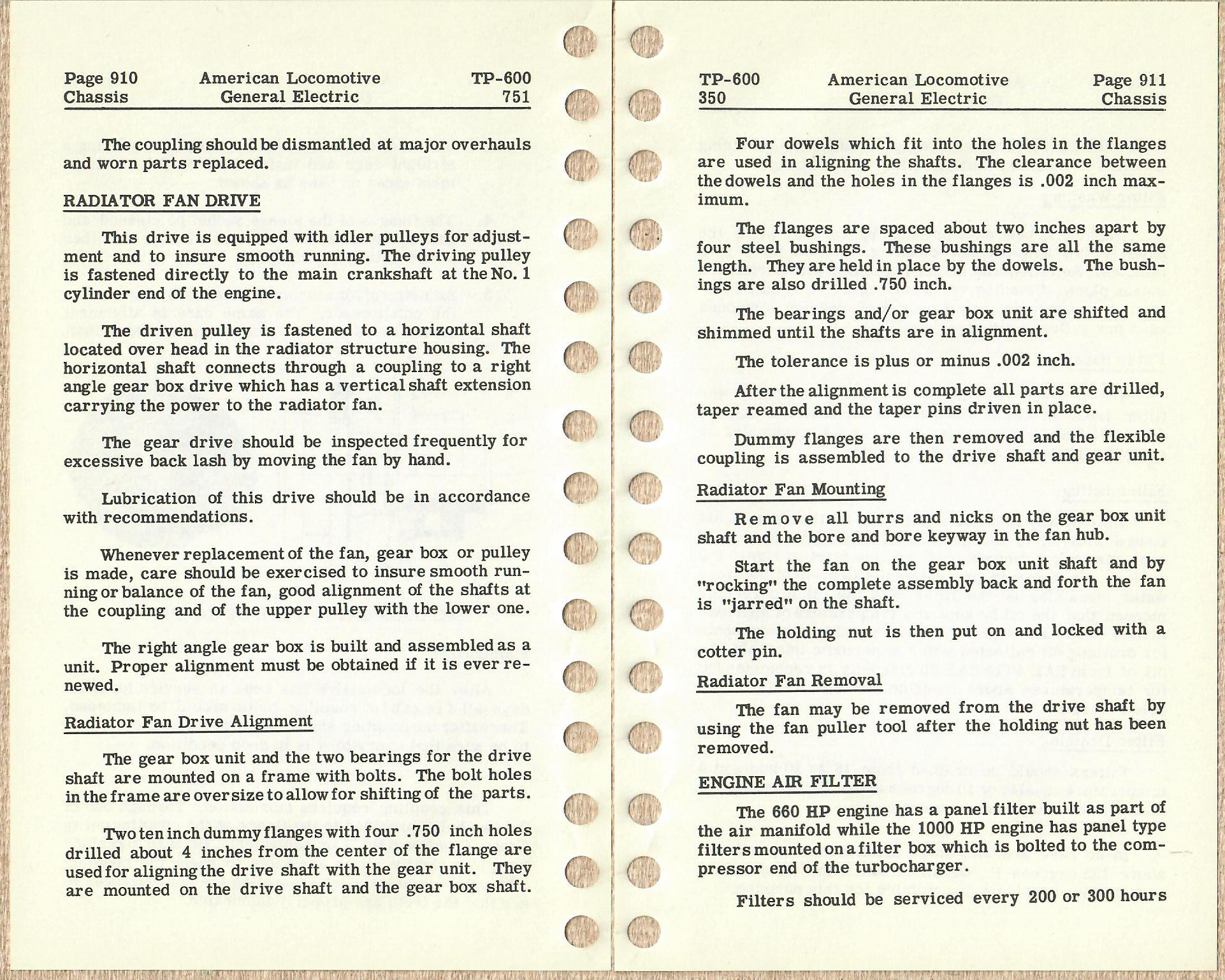 Page 910
Chassis

American Locomotive
General Electric

TP-600
751

The coupling should be dismantled at major overhauls and worn parts replaced.

RADIATOR FAN DRIVE

This drive is equipped with idler pulleys for adjustment and to insure smooth running. The driving pulley is fastened directly to the main crankshaft at the No. 1 cylinder end of the engine.

The driven pulley is fastened to a horizontal shaft located over head in the radiator structure housing. The horizontal shaft connects through a coupling to a right angle gear box drive which has a vertical shaft extension carrying the power to the radiator fan.

The gear drive should be inspected frequently for excessive back lash by moving the fan by hand.

Lubrication of this drive should be in accordance with recommendations.

Whenever replacement of the fan, gear box or pulley is made, care should be exercised to insure smooth running or balance of the fan, good alignment of the shafts at the coupling and of the upper pulley with the lower one.

The right angle gear box is built and assembled as a unit. Proper alignment must be obtained if it is ever renewed.

Radiator Fan Drive Alignment

The gear box unit and the two bearings for the drive shaft are mounted on a frame with bolts. The bolt holes in the frame are oversize to allow for shifting of the parts.

Two ten inch dummy flanges with four .750 inch holes drilled about 4 inches from the center of the flange are used for aligning the drive shaft with the gear unit. They are mounted on the drive shaft and the gear box shaft.

TP-600
350

American Locomotive
General Electric

Page 911
Chassis

Four dowels which fit into the holes in the flanges are used in aligning the shafts. The clearance between the dowels and the holes in the flanges is .002 inch maximum.

The flanges are spaced about two inches apart by four steel bushings. These bushings are all the same length. They are held in place by the dowels. The bushings are also drilled .750 inch.

The bearings and/or gear box unit are shifted and shimmed until the shafts are in alignment.

The tolerance is plus or minus .002 inch.

After the alignment is complete all parts are drilled, taper reamed and the taper pins driven in place.

Dummy flanges are then removed and the flexible coupling is assembled to the drive shaft and gear unit.

Radiator Fan Mounting

Remove all burrs and nicks on the gear box unit shaft and the bore and bore keyway in the fan hub.

Start the fan on the gear box unit shaft and by "rocking" the complete assembly back and forth the fan is "jarred" on the shaft.

The holding nut is then put on and locked with a cotter pin.

Radiator Fan Removal

The fan may be removed from the drive shaft by using the fan puller tool after the holding nut has been removed.

ENGINE AIR FILTER

The 660 HP engine has a panel filter built as part of the air manifold while the 1000 HP engine has panel type filters mounted on a filter box which is bolted to the compressor end of the turbocharger.

Filters should be serviced every 200 or 300 hours